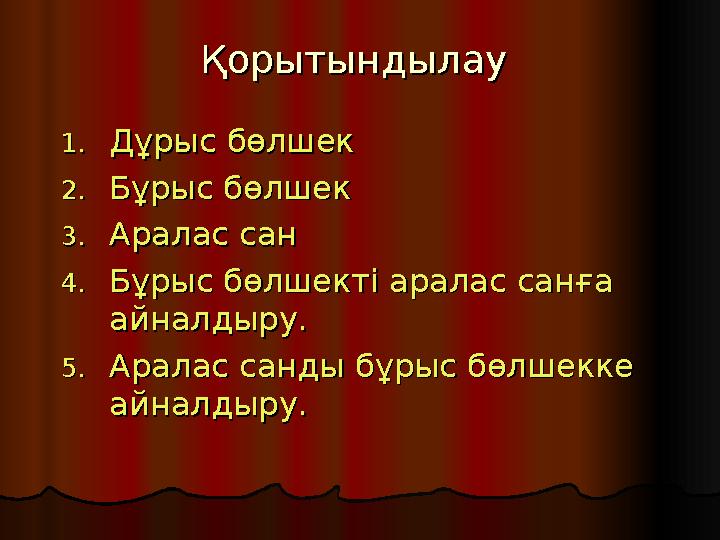 Қорытындылау

1. Дұрыс бөлшек
2. Бұрыс бөлшек
3. Аралас сан
4. Бұрыс бөлшекті аралас санға айналдыру.
5. Аралас санды бұрыс бөлшекке айналдыру.